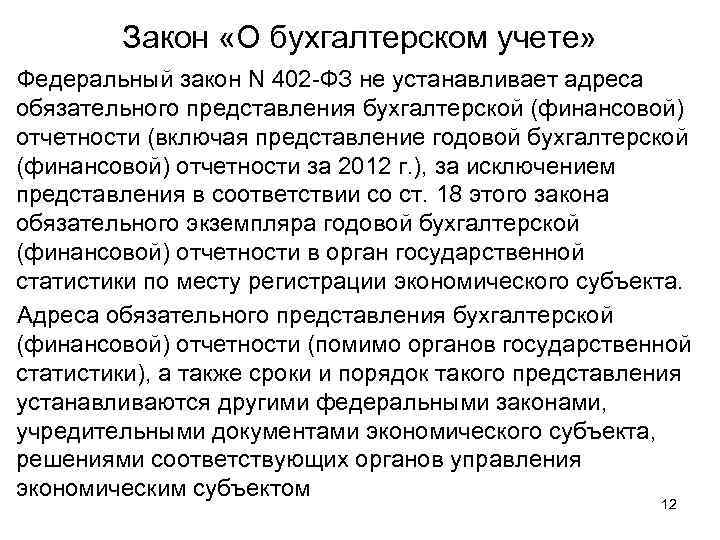 Закон «О бухгалтерском учете»

Федеральный закон N 402-ФЗ не устанавливает адреса обязательного представления бухгалтерской (финансовой) отчетности (включая представление годовой бухгалтерской (финансовой) отчетности за 2012 г.), за исключением представления в соответствии со ст. 18 этого закона обязательного экземпляра годовой бухгалтерской (финансовой) отчетности в орган государственной статистики по месту регистрации экономического субъекта.

Адреса обязательного представления бухгалтерской (финансовой) отчетности (помимо органов государственной статистики), а также сроки и порядок такого представления устанавливаются другими федеральными законами, учредительными документами экономического субъекта, решениями соответствующих органов управления экономическим субъектом

12